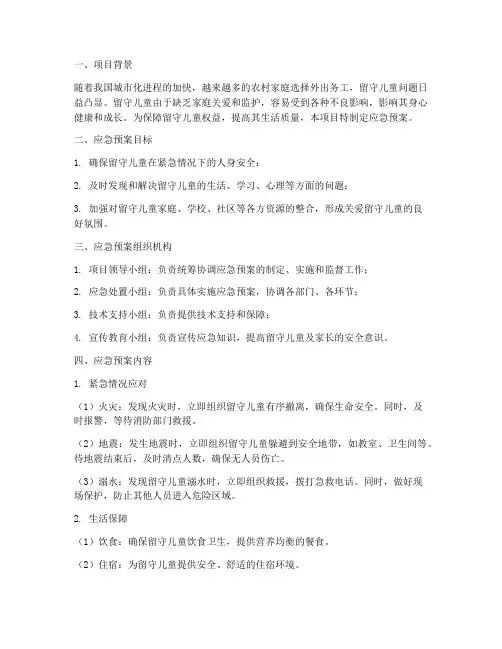 一、项目背景

随着我国城市化进程的加快，越来越多的农村家庭选择外出务工，留守儿童问题日益凸显。留守儿童由于缺乏家庭关爱和监护，容易受到各种不良影响，影响其身心健康和成长。为保障留守儿童权益，提高其生活质量，本项目特制定应急预案。

二、应急预案目标

1. 确保留守儿童在紧急情况下的人身安全；

2. 及时发现和解决留守儿童的生活、学习、心理等方面的问题；

3. 加强对留守儿童家庭、学校、社区等各方资源的整合，形成关爱留守儿童的良好氛围。

三、应急预案组织机构

1. 项目领导小组：负责统筹协调应急预案的制定、实施和监督工作；

2. 应急处置小组：负责具体实施应急预案，协调各部门、各环节；

3. 技术支持小组：负责提供技术支持和保障；

4. 宣传教育小组：负责宣传应急知识，提高留守儿童及家长的安全意识。

四、应急预案内容

1. 紧急情况应对

（1）火灾：发现火灾时，立即组织留守儿童有序撤离，确保生命安全。同时，及时报警，等待消防部门救援。

（2）地震：发生地震时，立即组织留守儿童躲避到安全地带，如教室、卫生间等。待地震结束后，及时清点人数，确保无人员伤亡。

（3）溺水：发现留守儿童溺水时，立即组织救援，拨打急救电话。同时，做好现场保护，防止其他人员进入危险区域。

2. 生活保障

（1）饮食：确保留守儿童饮食卫生，提供营养均衡的餐食。

（2）住宿：为留守儿童提供安全、舒适的住宿环境。